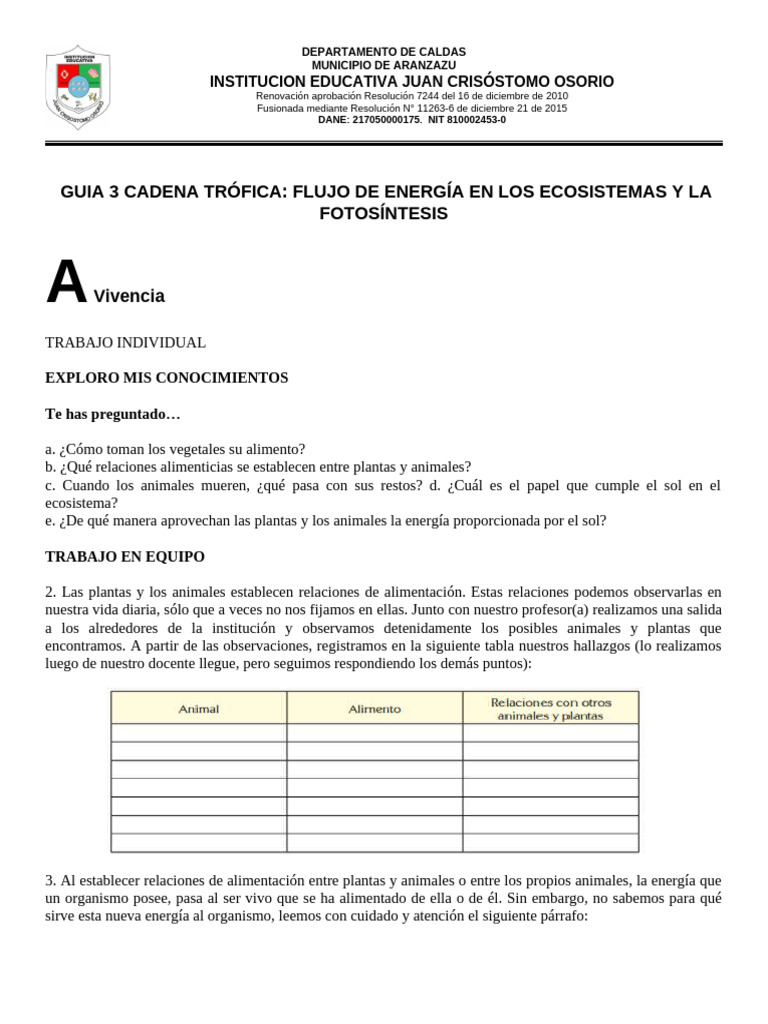 INSTITUCION EDUCATIVA
JUAN CRISOSTOMO OSORIO

DEPARTAMENTO DE CALDAS
MUNICIPIO DE ARANZAZU
INSTITUCION EDUCATIVA JUAN CRISÓSTOMO OSORIO
Renovación aprobación Resolución 7244 del 16 de diciembre de 2010
Fusionada mediante Resolución N° 11263-6 de diciembre 21 de 2015
DANE: 217050000175. NIT 810002453-0

GUIA 3 CADENA TRÓFICA: FLUJO DE ENERGÍA EN LOS ECOSISTEMAS Y LA FOTOSÍNTESIS

A Vivencia

TRABAJO INDIVIDUAL

EXPLORO MIS CONOCIMIENTOS

Te has preguntado…

a. ¿Cómo toman los vegetales su alimento?
b. ¿Qué relaciones alimenticias se establecen entre plantas y animales?
c. Cuando los animales mueren, ¿qué pasa con sus restos? d. ¿Cuál es el papel que cumple el sol en el ecosistema?
e. ¿De qué manera aprovechan las plantas y los animales la energía proporcionada por el sol?

TRABAJO EN EQUIPO

2. Las plantas y los animales establecen relaciones de alimentación. Estas relaciones podemos observarlas en nuestra vida diaria, sólo que a veces no nos fijamos en ellas. Junto con nuestro profesor(a) realizamos una salida a los alrededores de la institución y observamos detenidamente los posibles animales y plantas que encontramos. A partir de las observaciones, registramos en la siguiente tabla nuestros hallazgos (lo realizamos luego de nuestro docente llegue, pero seguimos respondiendo los demás puntos):

| Animal | Alimento | Relaciones con otros animales y plantas |
|---|---|---|
| | | |
| | | |
| | | |
| | | |
| | | |
| | | |
| | | |

3. Al establecer relaciones de alimentación entre plantas y animales o entre los propios animales, la energía que un organismo posee, pasa al ser vivo que se ha alimentado de ella o de él. Sin embargo, no sabemos para qué sirve esta nueva energía al organismo, leemos con cuidado y atención el siguiente párrafo: